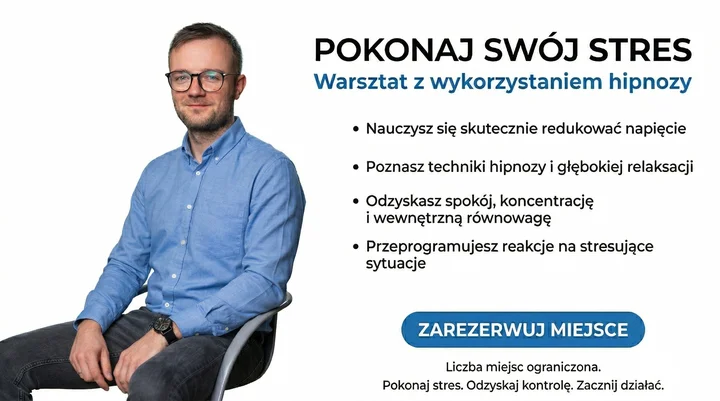 POKONAJ SWÓJ STRES
Warsztat z wykorzystaniem hipnozy

• Nauczysz się skutecznie redukować napięcie
• Poznasz techniki hipnozy i głębokiej relaksacji
• Odzyskasz spokój, koncentrację i wewnętrzną równowagę
• Przeprogramujesz reakcje na stresujące sytuacje

ZAREZERWUJ MIEJSCE

Liczba miejsc ograniczona.
Pokonaj stres. Odzyskaj kontrolę. Zacznij działać.